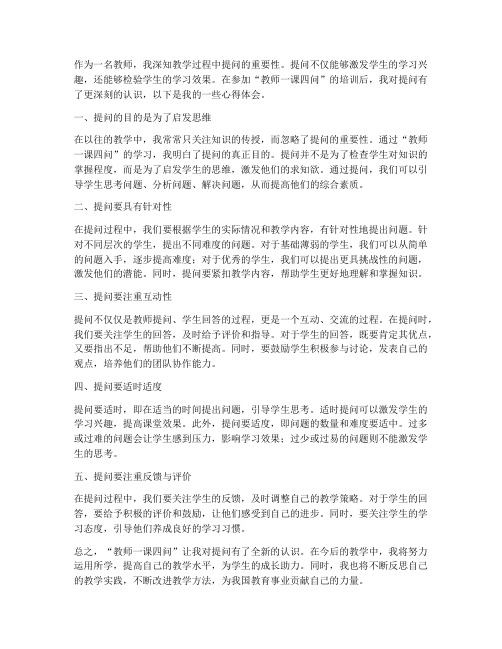 作为一名教师，我深知教学过程中提问的重要性。提问不仅能够激发学生的学习兴趣，还能够检验学生的学习效果。在参加“教师一课四问”的培训后，我对提问有了更深刻的认识，以下是我的一些心得体会。

一、提问的目的是为了启发思维

在以往的教学中，我常常只关注知识的传授，而忽略了提问的重要性。通过“教师一课四问”的学习，我明白了提问的真正目的。提问并不是为了检查学生对知识的掌握程度，而是为了启发学生的思维，激发他们的求知欲。通过提问，我们可以引导学生思考问题、分析问题、解决问题，从而提高他们的综合素质。

二、提问要具有针对性

在提问过程中，我们要根据学生的实际情况和教学内容，有针对性地提出问题。针对不同层次的学生，提出不同难度的问题。对于基础薄弱的学生，我们可以从简单的问题入手，逐步提高难度；对于优秀的学生，我们可以提出更具挑战性的问题，激发他们的潜能。同时，提问要紧扣教学内容，帮助学生更好地理解和掌握知识。

三、提问要注重互动性

提问不仅仅是教师提问、学生回答的过程，更是一个互动、交流的过程。在提问时，我们要关注学生的回答，及时给予评价和指导。对于学生的回答，既要肯定其优点，又要指出不足，帮助他们不断提高。同时，要鼓励学生积极参与讨论，发表自己的观点，培养他们的团队协作能力。

四、提问要适时适度

提问要适时，即在适当的时间提出问题，引导学生思考。适时提问可以激发学生的学习兴趣，提高课堂效果。此外，提问要适度，即问题的数量和难度要适中。过多或过难的问题会让学生感到压力，影响学习效果；过少或过易的问题则不能激发学生的思考。

五、提问要注重反馈与评价

在提问过程中，我们要关注学生的反馈，及时调整自己的教学策略。对于学生的回答，要给予积极的评价和鼓励，让他们感受到自己的进步。同时，要关注学生的学习态度，引导他们养成良好的学习习惯。

总之，“教师一课四问”让我对提问有了全新的认识。在今后的教学中，我将努力运用所学，提高自己的教学水平，为学生的成长助力。同时，我也将不断反思自己的教学实践，不断改进教学方法，为我国教育事业贡献自己的力量。